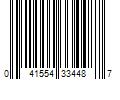 0 41554 33448 7